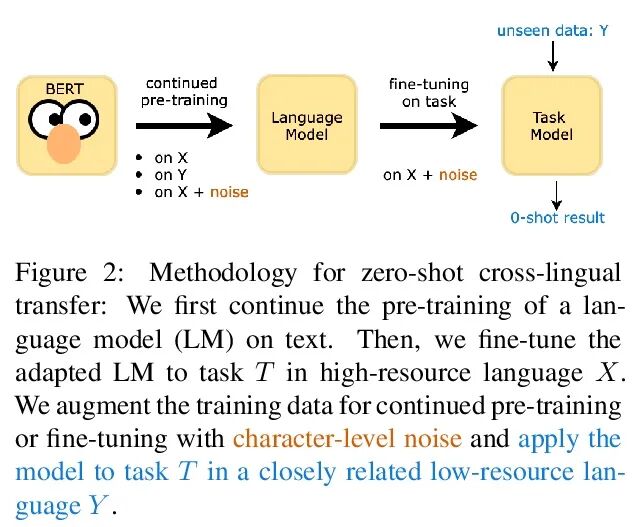 unseen data: Y

BERT

continued pre-training

• on X
• on Y
• on X + noise

Language Model

fine-tuning on task

on X + noise

Task Model

0-shot result

Figure 2: Methodology for zero-shot cross-lingual transfer: We first continue the pre-training of a language model (LM) on text. Then, we fine-tune the adapted LM to task $T$ in high-resource language $X$. We augment the training data for continued pre-training or fine-tuning with character-level noise and apply the model to task $T$ in a closely related low-resource language $Y$.